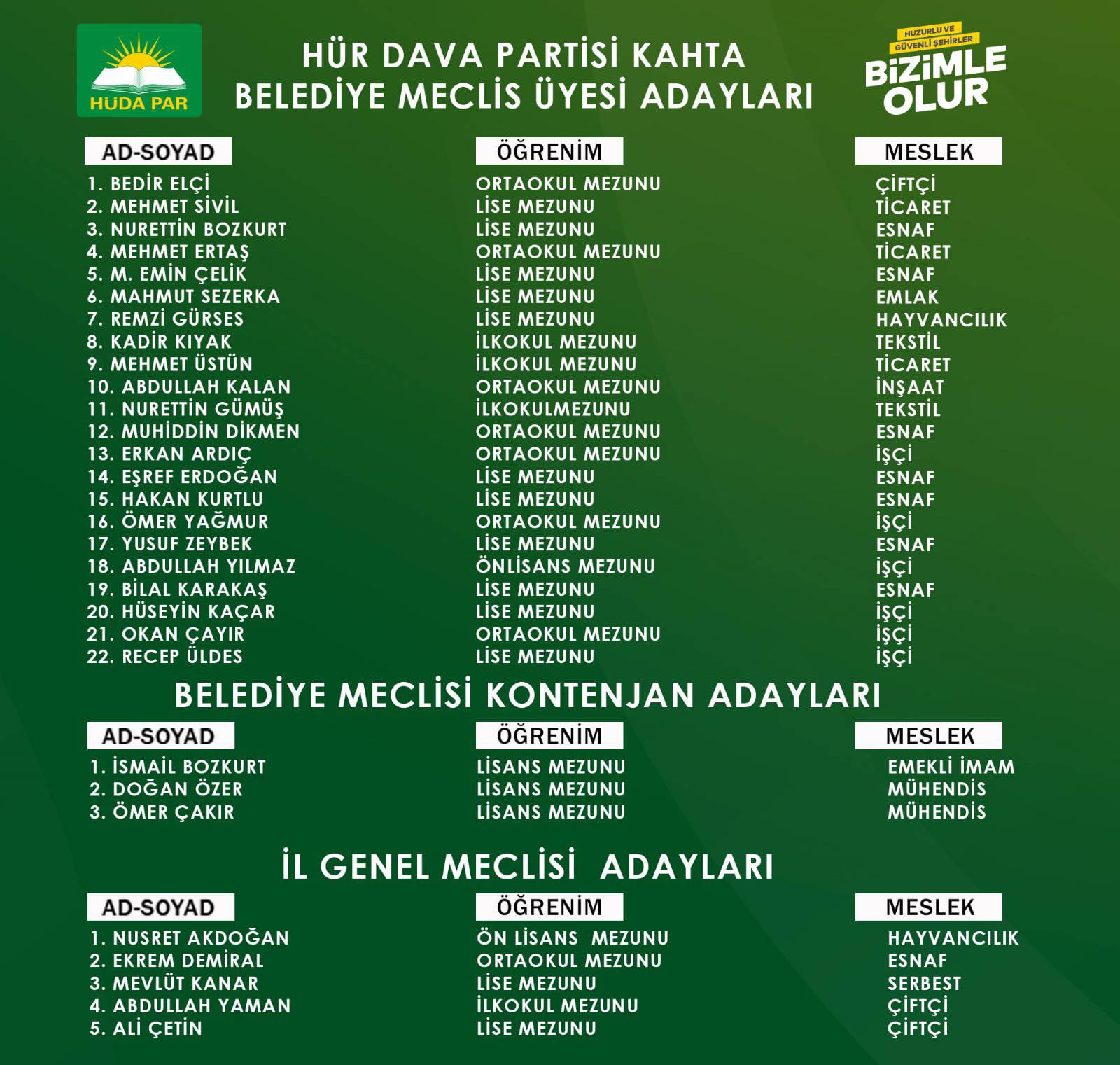 HÜDA PAR

HÜR DAVA PARTİSİ KAHTA BELEDİYE MECLİS ÜYESİ ADAYLARI

HUZURLU VE GÜVENLİ ŞEHİRLER BİZİMLE OLUR

| AD-SOYAD | ÖĞRENİM | MESLEK |
|---|---|---|
| 1. BEDİR ELÇİ | ORTAOKUL MEZUNU | ÇİFTÇİ |
| 2. MEHMET SİVİL | LİSE MEZUNU | TİCARET |
| 3. NURETTİN BOZKURT | LİSE MEZUNU | ESNAF |
| 4. MEHMET ERTAŞ | ORTAOKUL MEZUNU | TİCARET |
| 5. M. EMİN ÇELİK | LİSE MEZUNU | ESNAF |
| 6. MAHMUT SEZERKA | LİSE MEZUNU | EMLAK |
| 7. REMZİ GÜRSES | LİSE MEZUNU | HAYVANCILIK |
| 8. KADİR KIYAK | İLKOKUL MEZUNU | TEKSTİL |
| 9. MEHMET ÜSTÜN | İLKOKUL MEZUNU | TİCARET |
| 10. ABDULLAH KALAN | ORTAOKUL MEZUNU | İNŞAAT |
| 11. NURETTİN GÜMÜŞ | İLKOKULMEZUNU | TEKSTİL |
| 12. MUHİDDİN DİKMEN | ORTAOKUL MEZUNU | ESNAF |
| 13. ERKAN ARDIÇ | ORTAOKUL MEZUNU | İŞÇİ |
| 14. EŞREF ERDOĞAN | LİSE MEZUNU | ESNAF |
| 15. HAKAN KURTLU | LİSE MEZUNU | ESNAF |
| 16. ÖMER YAĞMUR | ORTAOKUL MEZUNU | İŞÇİ |
| 17. YUSUF ZEYBEK | LİSE MEZUNU | ESNAF |
| 18. ABDULLAH YILMAZ | ÖNLİSANS MEZUNU | İŞÇİ |
| 19. BİLAL KARAKAŞ | LİSE MEZUNU | ESNAF |
| 20. HÜSEYİN KAÇAR | LİSE MEZUNU | İŞÇİ |
| 21. OKAN ÇAYIR | ORTAOKUL MEZUNU | İŞÇİ |
| 22. RECEP ÜLDES | LİSE MEZUNU | İŞÇİ |

BELEDİYE MECLİSİ KONTENJAN ADAYLARI

| AD-SOYAD | ÖĞRENİM | MESLEK |
|---|---|---|
| 1. İSMAİL BOZKURT | LİSANS MEZUNU | EMEKLİ İMAM |
| 2. DOĞAN ÖZER | LİSANS MEZUNU | MÜHENDİS |
| 3. ÖMER ÇAKIR | LİSANS MEZUNU | MÜHENDİS |

İL GENEL MECLİSİ ADAYLARI

| AD-SOYAD | ÖĞRENİM | MESLEK |
|---|---|---|
| 1. NUSRET AKDOĞAN | ÖN LİSANS MEZUNU | HAYVANCILIK |
| 2. EKREM DEMİRAL | ORTAOKUL MEZUNU | ESNAF |
| 3. MEVLÜT KANAR | LİSE MEZUNU | SERBEST |
| 4. ABDULLAH YAMAN | İLKOKUL MEZUNU | ÇİFTÇİ |
| 5. ALİ ÇETİN | LİSE MEZUNU | ÇİFTÇİ |